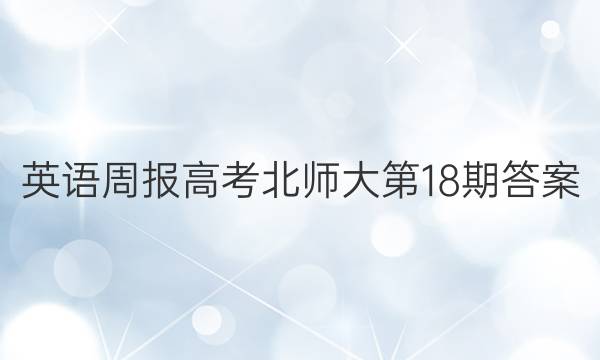 英语周报高考北师大第18期答案